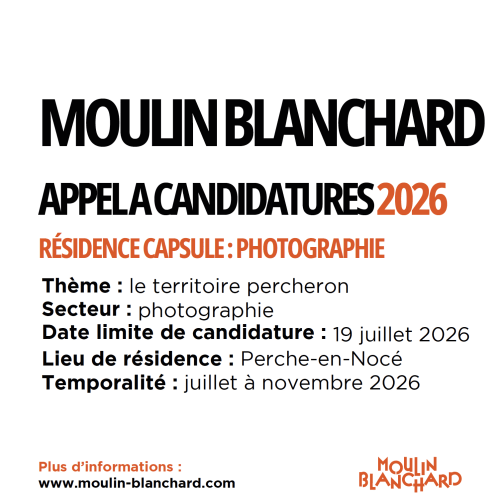 MOULIN BLANCHARD

APPEL A CANDIDATURES 2026

RÉSIDENCE CAPSULE : PHOTOGRAPHIE

Thème : le territoire percheron
Secteur : photographie
Date limite de candidature : 19 juillet 2026
Lieu de résidence : Perche-en-Nocé
Temporalité : juillet à novembre 2026

Plus d'informations :
www.moulin-blanchard.com

MOULIN BLANCHARD